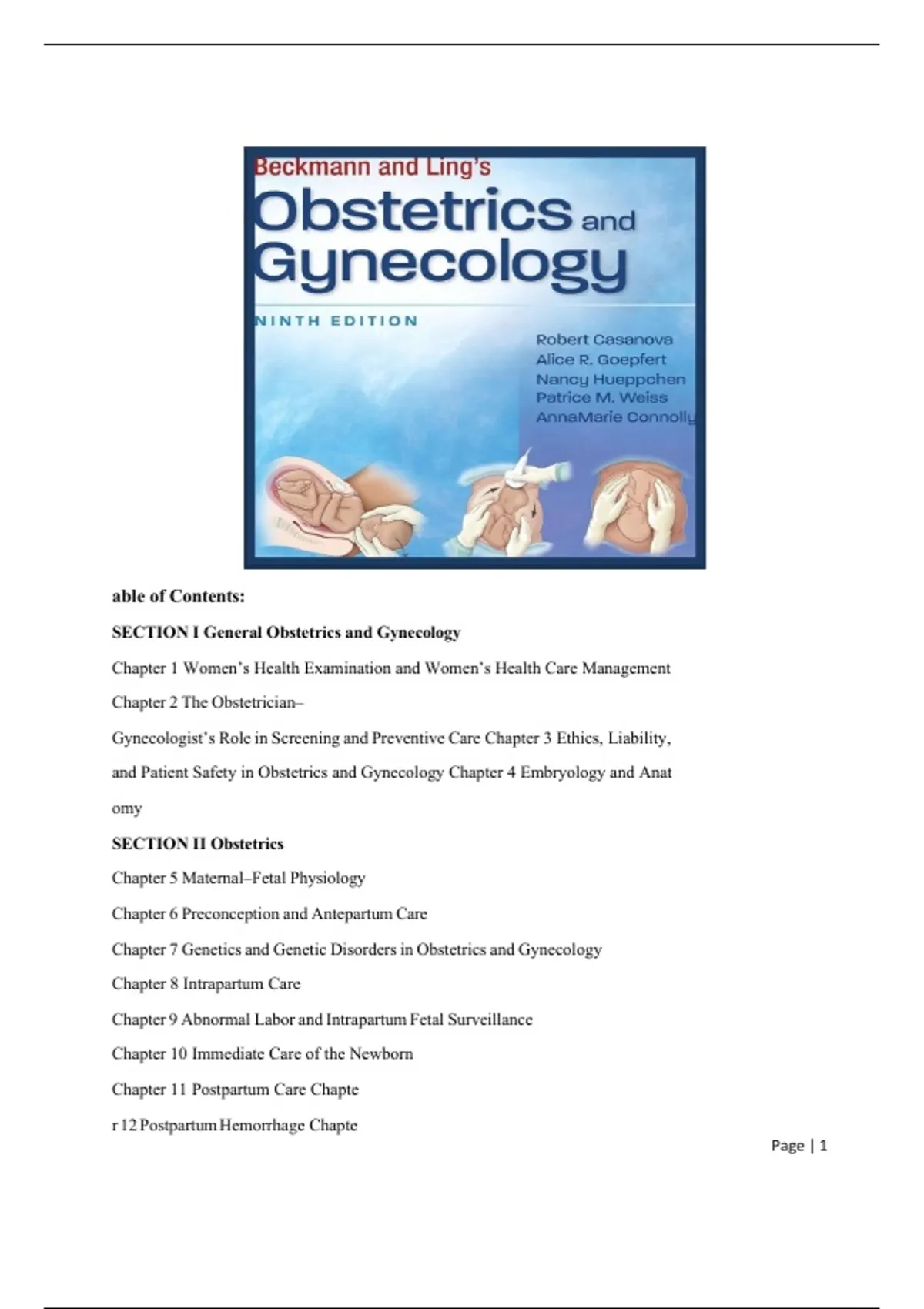 Beckmann and Ling's
Obstetrics and Gynecology
NINTH EDITION
Robert Casanova
Alice R. Goepfert
Nancy Hueppchen
Patrice M. Weiss
AnnaMarie Connolly

able of Contents:

SECTION I General Obstetrics and Gynecology

Chapter 1 Women's Health Examination and Women's Health Care Management

Chapter 2 The Obstetrician–

Gynecologist's Role in Screening and Preventive Care Chapter 3 Ethics, Liability, and Patient Safety in Obstetrics and Gynecology Chapter 4 Embryology and Anat omy

SECTION II Obstetrics

Chapter 5 Maternal–Fetal Physiology

Chapter 6 Preconception and Antepartum Care

Chapter 7 Genetics and Genetic Disorders in Obstetrics and Gynecology

Chapter 8 Intrapartum Care

Chapter 9 Abnormal Labor and Intrapartum Fetal Surveillance

Chapter 10 Immediate Care of the Newborn

Chapter 11 Postpartum Care Chapte

r 12 Postpartum Hemorrhage Chapte

Page | 1